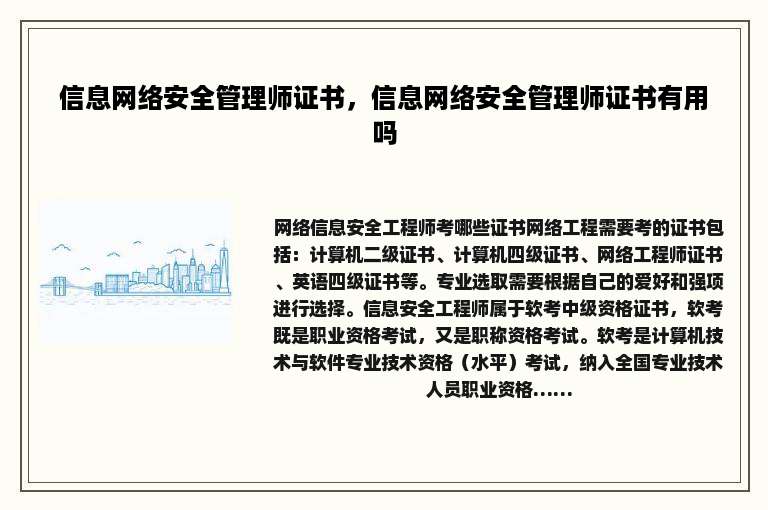 信息网络安全管理师证书，信息网络安全管理师证书有用吗

网络信息安全工程师考哪些证书网络工程需要考的证书包括：计算机二级证书、计算机四级证书、网络工程师证书、英语四级证书等。专业选取需要根据自己的爱好和强项进行选择。信息安全工程师属于软考中级资格证书，软考既是职业资格考试，又是职称资格考试。软考是计算机技术与软件专业技术资格（水平）考试，纳入全国专业技术人员职业资格......